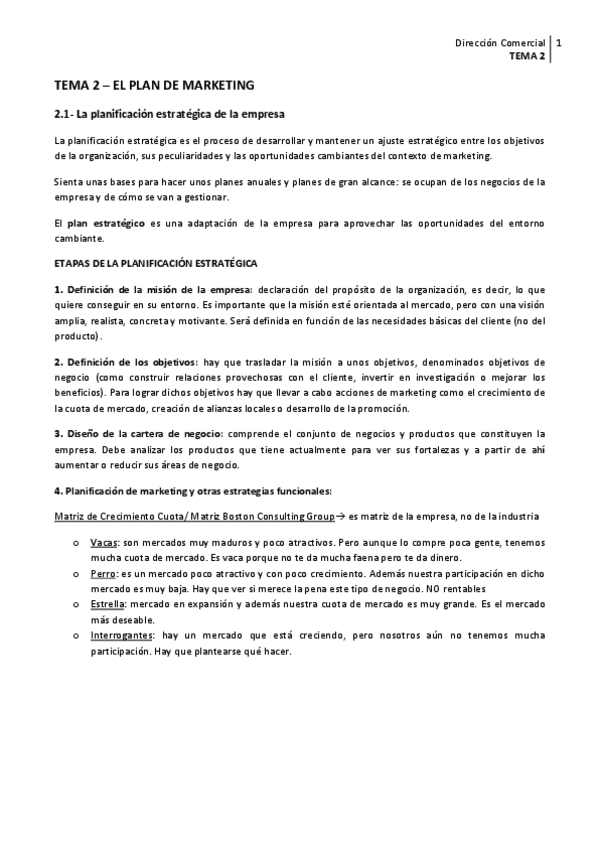 Dirección Comercial
TEMA 2
1

TEMA 2 – EL PLAN DE MARKETING

2.1- La planificación estratégica de la empresa

La planificación estratégica es el proceso de desarrollar y mantener un ajuste estratégico entre los objetivos de la organización, sus peculiaridades y las oportunidades cambiantes del contexto de marketing.

Sienta unas bases para hacer unos planes anuales y planes de gran alcance: se ocupan de los negocios de la empresa y de cómo se van a gestionar.

El plan estratégico es una adaptación de la empresa para aprovechar las oportunidades del entorno cambiante.

ETAPAS DE LA PLANIFICACIÓN ESTRATÉGICA

1. Definición de la misión de la empresa: declaración del propósito de la organización, es decir, lo que quiere conseguir en su entorno. Es importante que la misión esté orientada al mercado, pero con una visión amplia, realista, concreta y motivante. Será definida en función de las necesidades básicas del cliente (no del producto).

2. Definición de los objetivos: hay que trasladar la misión a unos objetivos, denominados objetivos de negocio (como construir relaciones provechosas con el cliente, invertir en investigación o mejorar los beneficios). Para lograr dichos objetivos hay que llevar a cabo acciones de marketing como el crecimiento de la cuota de mercado, creación de alianzas locales o desarrollo de la promoción.

3. Diseño de la cartera de negocio: comprende el conjunto de negocios y productos que constituyen la empresa. Debe analizar los productos que tiene actualmente para ver sus fortalezas y a partir de ahí aumentar o reducir sus áreas de negocio.

4. Planificación de marketing y otras estrategias funcionales:

Matriz de Crecimiento Cuota/ Matriz Boston Consulting Group→ es matriz de la empresa, no de la industria

o Vacas: son mercados muy maduros y poco atractivos. Pero aunque lo compre poca gente, tenemos mucha cuota de mercado. Es vaca porque no te da mucha faena pero te da dinero.
o Perro: es un mercado poco atractivo y con poco crecimiento. Además nuestra participación en dicho mercado es muy baja. Hay que ver si merece la pena este tipo de negocio. NO rentables
o Estrella: mercado en expansión y además nuestra cuota de mercado es muy grande. Es el mercado más deseable.
o Interrogantes: hay un mercado que está creciendo, pero nosotros aún no tenemos mucha participación. Hay que plantearse qué hacer.